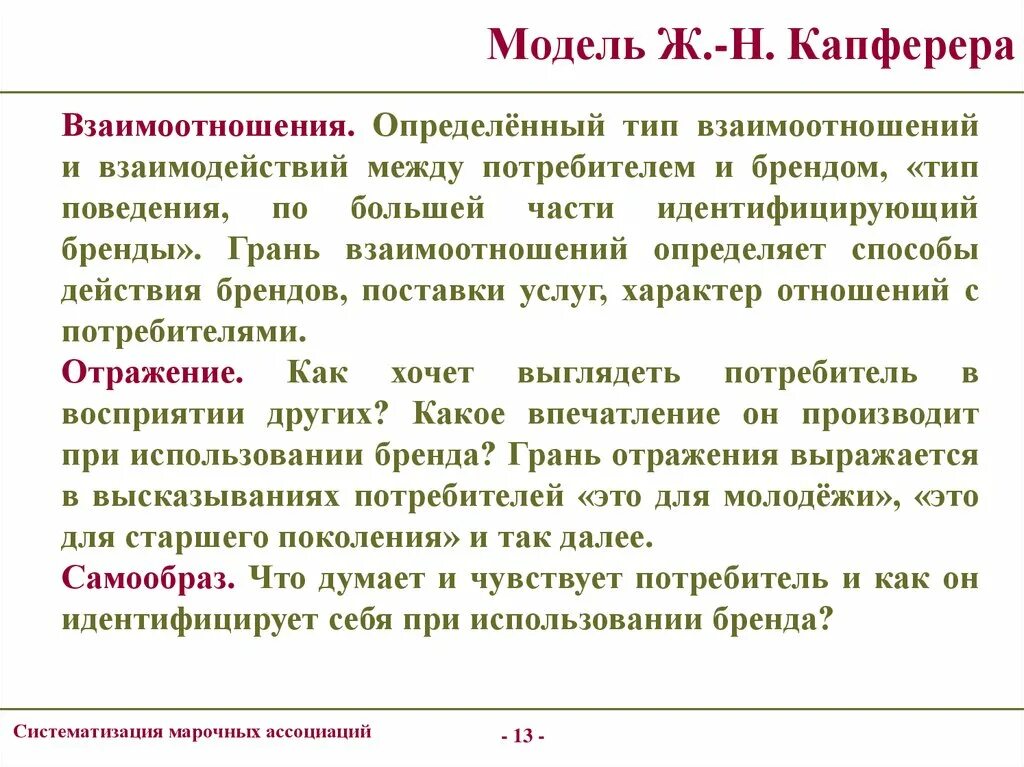 Модель Ж.-Н. Капферера

Взаимоотношения. Определённый тип взаимоотношений и взаимодействий между потребителем и брендом, «тип поведения, по большей части идентифицирующий бренды». Грань взаимоотношений определяет способы действия брендов, поставки услуг, характер отношений с потребителями.

Отражение. Как хочет выглядеть потребитель в восприятии других? Какое впечатление он производит при использовании бренда? Грань отражения выражается в высказываниях потребителей «это для молодёжи», «это для старшего поколения» и так далее.

Самообраз. Что думает и чувствует потребитель и как он идентифицирует себя при использовании бренда?

Систематизация марочных ассоциаций

- 13 -